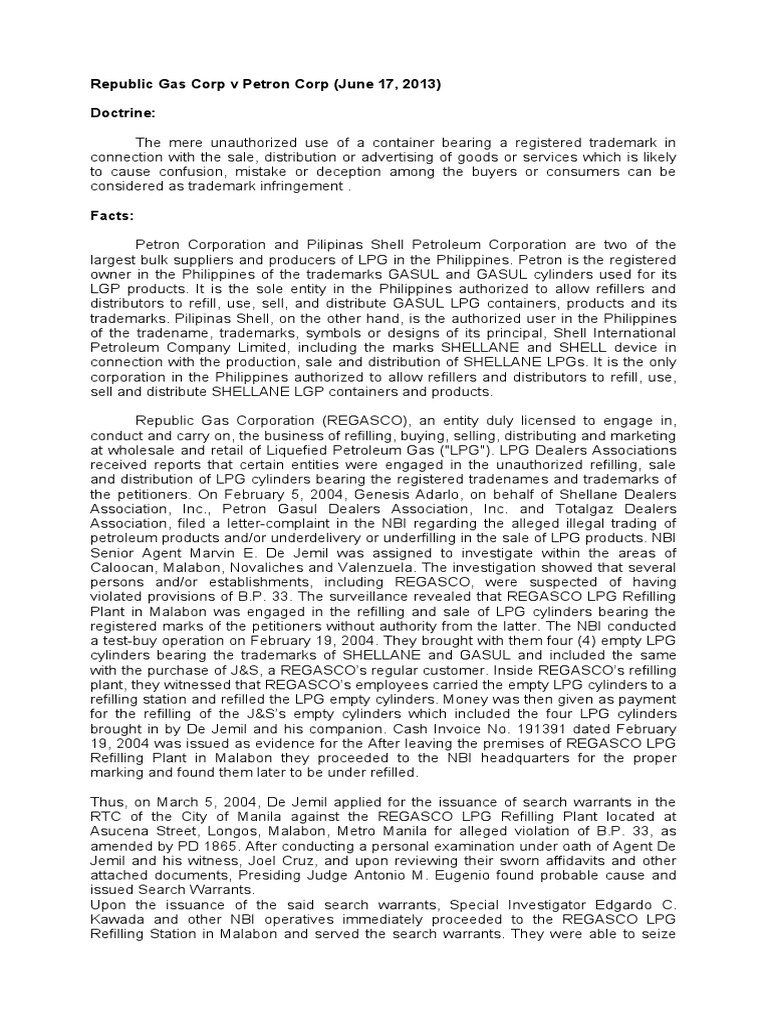 Republic Gas Corp v Petron Corp (June 17, 2013)

Doctrine:

The mere unauthorized use of a container bearing a registered trademark in connection with the sale, distribution or advertising of goods or services which is likely to cause confusion, mistake or deception among the buyers or consumers can be considered as trademark infringement .

Facts:

Petron Corporation and Pilipinas Shell Petroleum Corporation are two of the largest bulk suppliers and producers of LPG in the Philippines. Petron is the registered owner in the Philippines of the trademarks GASUL and GASUL cylinders used for its LGP products. It is the sole entity in the Philippines authorized to allow refillers and distributors to refill, use, sell, and distribute GASUL LPG containers, products and its trademarks. Pilipinas Shell, on the other hand, is the authorized user in the Philippines of the tradename, trademarks, symbols or designs of its principal, Shell International Petroleum Company Limited, including the marks SHELLANE and SHELL device in connection with the production, sale and distribution of SHELLANE LPGs. It is the only corporation in the Philippines authorized to allow refillers and distributors to refill, use, sell and distribute SHELLANE LGP containers and products.

Republic Gas Corporation (REGASCO), an entity duly licensed to engage in, conduct and carry on, the business of refilling, buying, selling, distributing and marketing at wholesale and retail of Liquefied Petroleum Gas ("LPG"). LPG Dealers Associations received reports that certain entities were engaged in the unauthorized refilling, sale and distribution of LPG cylinders bearing the registered tradenames and trademarks of the petitioners. On February 5, 2004, Genesis Adarlo, on behalf of Shellane Dealers Association, Inc., Petron Gasul Dealers Association, Inc. and Totalgaz Dealers Association, filed a letter-complaint in the NBI regarding the alleged illegal trading of petroleum products and/or underdelivery or underfilling in the sale of LPG products. NBI Senior Agent Marvin E. De Jemil was assigned to investigate within the areas of Caloocan, Malabon, Novaliches and Valenzuela. The investigation showed that several persons and/or establishments, including REGASCO, were suspected of having violated provisions of B.P. 33. The surveillance revealed that REGASCO LPG Refilling Plant in Malabon was engaged in the refilling and sale of LPG cylinders bearing the registered marks of the petitioners without authority from the latter. The NBI conducted a test-buy operation on February 19, 2004. They brought with them four (4) empty LPG cylinders bearing the trademarks of SHELLANE and GASUL and included the same with the purchase of J&S, a REGASCO's regular customer. Inside REGASCO's refilling plant, they witnessed that REGASCO's employees carried the empty LPG cylinders to a refilling station and refilled the LPG empty cylinders. Money was then given as payment for the refilling of the J&S's empty cylinders which included the four LPG cylinders brought in by De Jemil and his companion. Cash Invoice No. 191391 dated February 19, 2004 was issued as evidence for the After leaving the premises of REGASCO LPG Refilling Plant in Malabon they proceeded to the NBI headquarters for the proper marking and found them later to be under refilled.

Thus, on March 5, 2004, De Jemil applied for the issuance of search warrants in the RTC of the City of Manila against the REGASCO LPG Refilling Plant located at Asucena Street, Longos, Malabon, Metro Manila for alleged violation of B.P. 33, as amended by PD 1865. After conducting a personal examination under oath of Agent De Jemil and his witness, Joel Cruz, and upon reviewing their sworn affidavits and other attached documents, Presiding Judge Antonio M. Eugenio found probable cause and issued Search Warrants.
Upon the issuance of the said search warrants, Special Investigator Edgardo C. Kawada and other NBI operatives immediately proceeded to the REGASCO LPG Refilling Station in Malabon and served the search warrants. They were able to seize